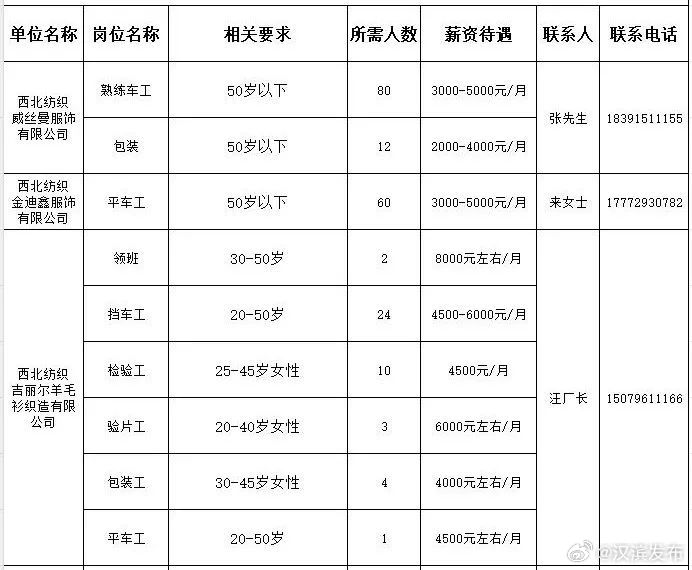 | 单位名称 | 岗位名称 | 相关要求 | 所需人数 | 薪资待遇 | 联系人 | 联系电话 |
|---|---|---|---|---|---|---|
| 西北纺织威丝曼服饰有限公司 | 熟练车工 | 50岁以下 | 80 | 3000-5000元/月 | 张先生 | 18391511155 |
| | 包装 | 50岁以下 | 12 | 2000-4000元/月 | | |
| 西北纺织金迪鑫服饰有限公司 | 平车工 | 50岁以下 | 60 | 3000-5000元/月 | 来女士 | 17772930782 |
| 西北纺织吉丽尔羊毛衫织造有限公司 | 领班 | 30-50岁 | 2 | 8000元左右/月 | 汪厂长 | 15079611166 |
| | 挡车工 | 20-50岁 | 24 | 4500-6000元/月 | | |
| | 检验工 | 25-45岁女性 | 10 | 4500元/月 | | |
| | 验片工 | 20-40岁女性 | 3 | 6000元左右/月 | | |
| | 包装工 | 30-45岁女性 | 4 | 4000元左右/月 | | |
| | 平车工 | 20-50岁 | 1 | 4500元左右/月 | | |

@汉滨发布